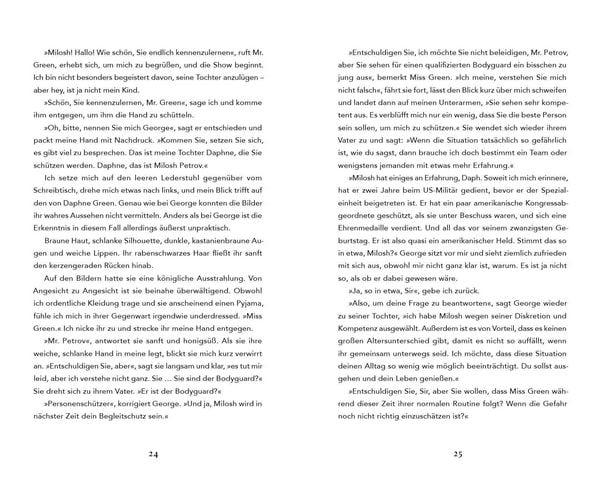 »Milosh! Hallo! Wie schön, Sie endlich kennenzulernen«, ruft Mr. Green, erhebt sich, um mich zu begrüßen, und die Show beginnt. Ich bin nicht besonders begeistert davon, seine Tochter anzulügen – aber hey, ist ja nicht mein Kind.

»Schön, Sie kennenzulernen, Mr. Green«, sage ich und komme ihm entgegen, um ihm die Hand zu schütteln.

»Oh, bitte, nennen Sie mich George«, sagt er entschieden und packt meine Hand mit Nachdruck. »Kommen Sie, setzen Sie sich, es gibt viel zu besprechen. Das ist meine Tochter Daphne, die Sie schützen werden. Daphne, das ist Milosh Petrov.«

Ich setze mich auf den leeren Lederstuhl gegenüber vom Schreibtisch, drehe mich etwas nach links, und mein Blick trifft auf den von Daphne Green. Genau wie bei George konnten die Bilder ihr wahres Aussehen nicht vermitteln. Anders als bei George ist die Erkenntnis in diesem Fall allerdings äußerst unpraktisch.

Braune Haut, schlanke Silhouette, dunkle, kastanienbraune Augen und weiche Lippen. Ihr rabenschwarzes Haar fließt ihr sanft den kerzengeraden Rücken hinab.

Auf den Bildern hatte sie eine königliche Ausstrahlung. Von Angesicht zu Angesicht ist sie beinahe überwältigend. Obwohl ich ordentliche Kleidung trage und sie anscheinend einen Pyjama, fühle ich mich in ihrer Gegenwart irgendwie underdressed. »Miss Green.« Ich nicke ihr zu und strecke ihr meine Hand entgegen.

»Mr. Petrov«, antwortet sie sanft und honigsüß. Als sie ihre weiche, schlanke Hand in meine legt, blickt sie mich kurz verwirrt an. »Entschuldigen Sie, aber«, sagt sie langsam und klar, »es tut mir leid, aber ich verstehe nicht ganz. Sie … Sie sind der Bodyguard?« Sie dreht sich zu ihrem Vater. »Er ist der Bodyguard?«

»Personenschützer«, korrigiert George. »Und ja, Milosh wird in nächster Zeit dein Begleitschutz sein.«

24

»Entschuldigen Sie, ich möchte Sie nicht beleidigen, Mr. Petrov, aber Sie sehen für einen qualifizierten Bodyguard ein bisschen zu jung aus«, bemerkt Miss Green. »Ich meine, verstehen Sie mich nicht falsch«, fährt sie fort, lässt den Blick kurz über mich schweifen und landet dann auf meinen Unterarmen, »Sie sehen sehr kompetent aus. Es verblüfft mich nur ein wenig, dass Sie die beste Person sein sollen, um mich zu schützen.« Sie wendet sich wieder ihrem Vater zu und sagt: »Wenn die Situation tatsächlich so gefährlich ist, wie du sagst, dann brauche ich doch bestimmt ein Team oder wenigstens jemanden mit etwas mehr Erfahrung.«

»Milosh hat einiges an Erfahrung, Daph. Soweit ich mich erinnere, hat er zwei Jahre beim US-Militär gedient, bevor er der Spezialeinheit beigetreten ist. Er hat ein paar amerikanische Kongressabgeordnete geschützt, als sie unter Beschuss waren, und sich eine Ehrenmedaille verdient. Und all das vor seinem zwanzigsten Geburtstag. Er ist also quasi ein amerikanischer Held. Stimmt das so in etwa, Milosh?« George sitzt vor mir und sieht ziemlich zufrieden mit sich aus, obwohl mir nicht ganz klar ist, warum. Es ist ja nicht so, als ob er dabei gewesen wäre.

»Ja, so in etwa, Sir«, gebe ich zurück.

»Also, um deine Frage zu beantworten«, sagt George wieder zu seiner Tochter, »ich habe Milosh wegen seiner Diskretion und Kompetenz ausgewählt. Außerdem ist es von Vorteil, dass es keinen großen Altersunterschied gibt, damit es nicht so auffällt, wenn ihr gemeinsam unterwegs seid. Ich möchte, dass diese Situation deinen Alltag so wenig wie möglich beeinträchtigt. Du sollst ausgehen und dein Leben genießen.«

»Entschuldigen Sie, Sir, aber Sie wollen, dass Miss Green während dieser Zeit ihrer normalen Routine folgt? Wenn die Gefahr noch nicht richtig einzuschätzen ist?«

25